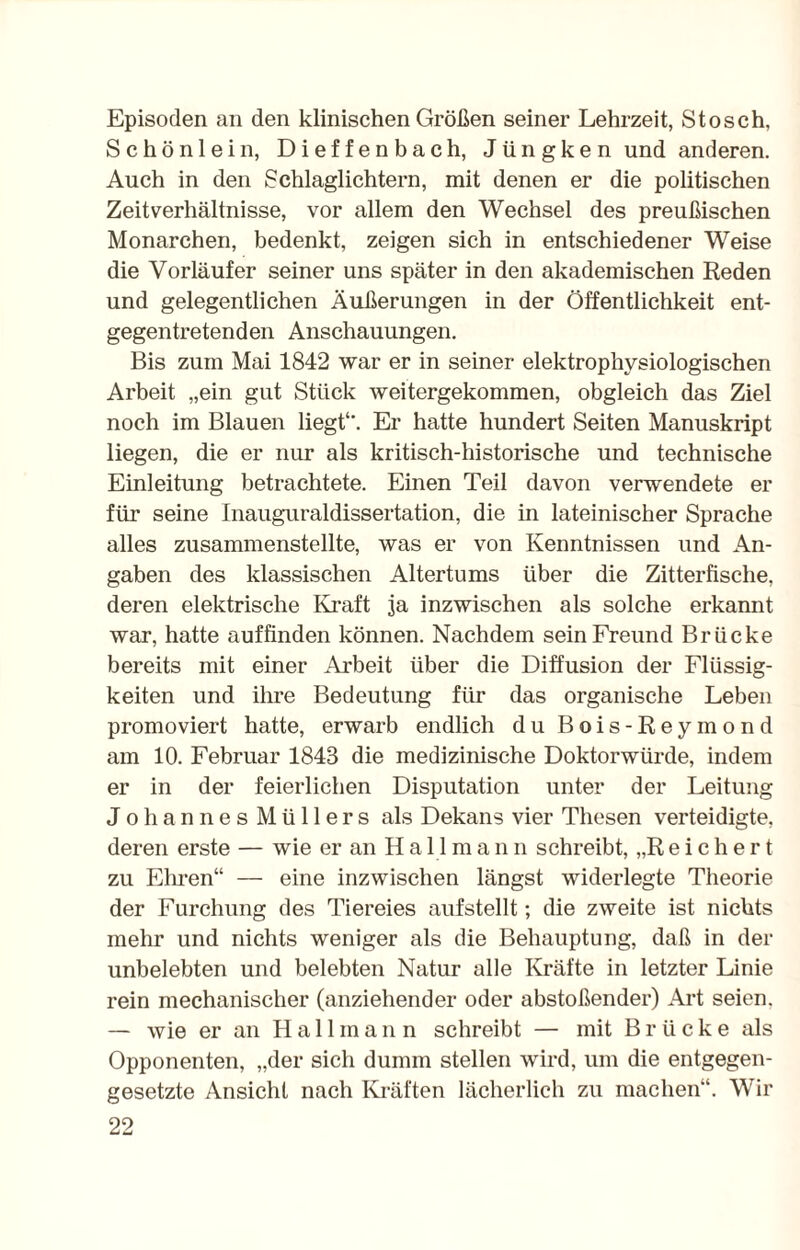 Episoden an den klinischen Größen seiner Lehrzeit, Stosch, Schönlein, Dieffenbach, Jüngken und anderen. Auch in den Schlaglichtern, mit denen er die politischen Zeitverhältnisse, vor allem den Wechsel des preußischen Monarchen, bedenkt, zeigen sich in entschiedener Weise die Vorläufer seiner uns später in den akademischen Reden und gelegentlichen Äußerungen in der Öffentlichkeit entgegentretenden Anschauungen.

Bis zum Mai 1842 war er in seiner elektrophysiologischen Arbeit „ein gut Stück weitergekommen, obgleich das Ziel noch im Blauen liegt“. Er hatte hundert Seiten Manuskript liegen, die er nur als kritisch-historische und technische Einleitung betrachtete. Einen Teil davon verwendete er für seine Inauguraldissertation, die in lateinischer Sprache alles zusammenstellte, was er von Kenntnissen und Angaben des klassischen Altertums über die Zitterfische, deren elektrische Kraft ja inzwischen als solche erkannt war, hatte auffinden können. Nachdem sein Freund Brücke bereits mit einer Arbeit über die Diffusion der Flüssigkeiten und ihre Bedeutung für das organische Leben promoviert hatte, erwarb endlich du Bois-Reymond am 10. Februar 1843 die medizinische Doktorwürde, indem er in der feierlichen Disputation unter der Leitung Johannes Müllers als Dekans vier Thesen verteidigte, deren erste — wie er an Hallmann schreibt, „Reichert zu Ehren“ — eine inzwischen längst widerlegte Theorie der Furchung des Tiereies aufstellt; die zweite ist nichts mehr und nichts weniger als die Behauptung, daß in der unbelebten und belebten Natur alle Kräfte in letzter Linie rein mechanischer (anziehender oder abstoßender) Art seien, — wie er an Hallmann schreibt — mit Brücke als Opponenten, „der sich dumm stellen wird, um die entgegengesetzte Ansicht nach Kräften lächerlich zu machen“. Wir

22